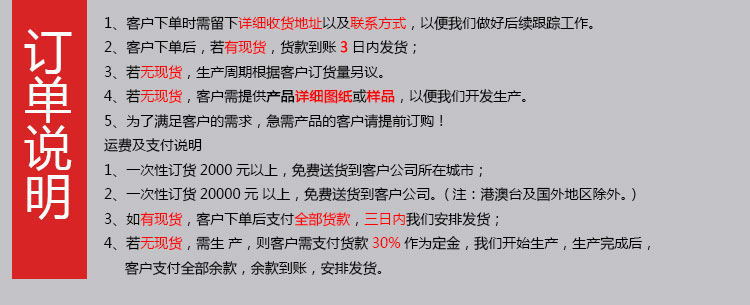 订单说明

1、客户下单时需留下详细收货地址以及联系方式，以便我们做好后续跟踪工作。
2、客户下单后，若有现货，货款到账 3 日内发货；
3、若无现货，生产周期根据客户订货量另议。
4、若无现货，客户需提供产品详细图纸或样品，以便我们开发生产。
5、为了满足客户的需求，急需产品的客户请提前订购！
运费及支付说明
1、一次性订货 2000 元以上，免费送货到客户公司所在城市；
2、一次性订货 20000 元 以上，免费送货到客户公司。（注：港澳台及国外地区除外。）
3、如有现货，客户下单后支付全部货款，三日内我们安排发货；
4、若无现货，需生 产，则客户需支付货款 30% 作为定金，我们开始生产，生产完成后，客户支付全部余款，余款到账，安排发货。